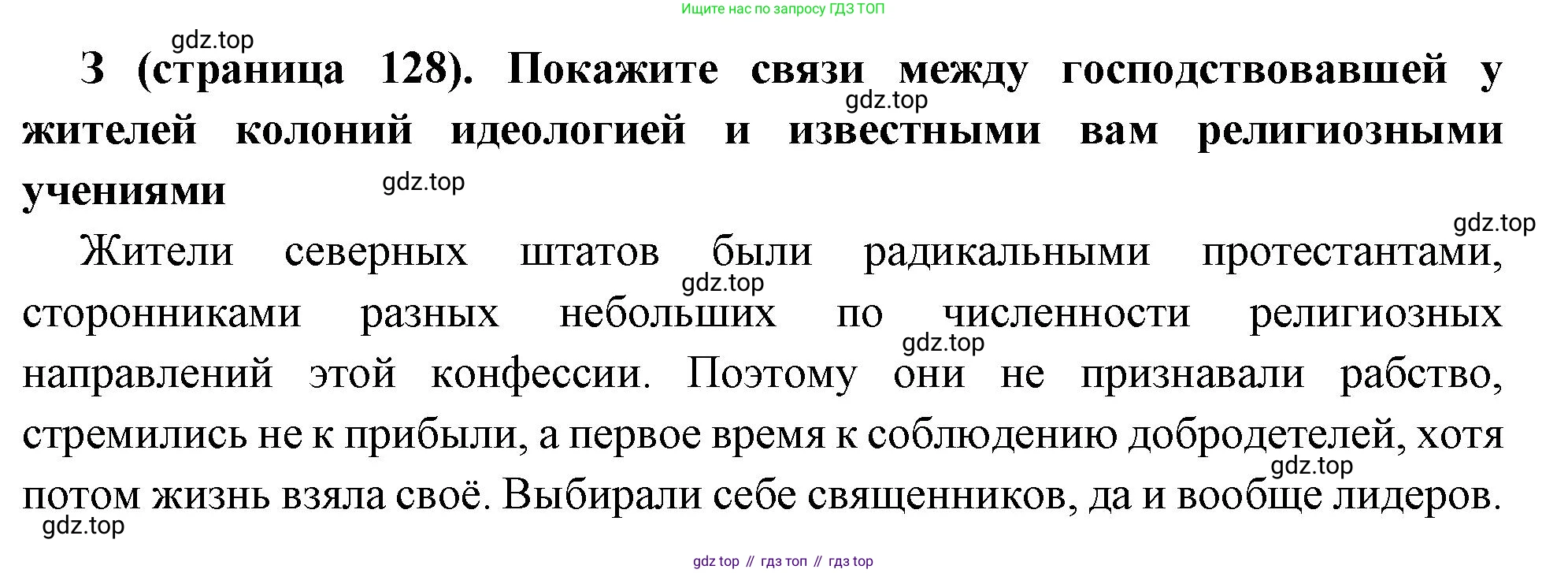 Ищите нас по запросу ГДЗ ТОП

3 (страница 128). Покажите связи между господствовавшей у жителей колоний идеологией и известными вам религиозными учениями

Жители северных штатов были радикальными протестантами, сторонниками разных небольших по численности религиозных направлений этой конфессии. Поэтому они не признавали рабство, стремились не к прибыли, а первое время к соблюдению добродетелей, хотя потом жизнь взяла своё. Выбирали себе священников, да и вообще лидеров.

gdz top // гдз топ // гдз top

gdz.top